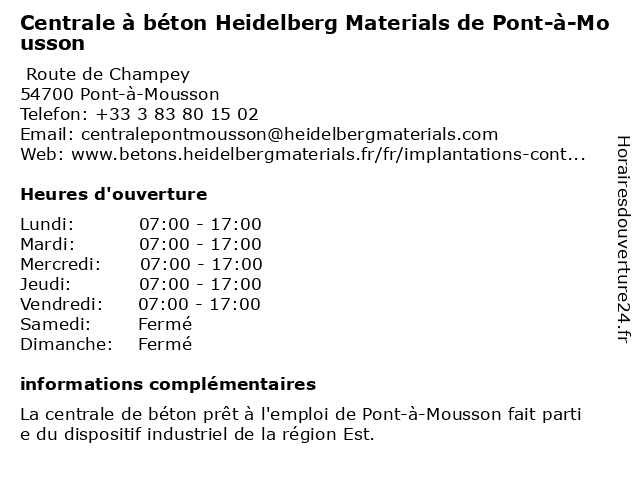 Centrale à béton Heidelberg Materials de Pont-à-Mousson

Route de Champey
54700 Pont-à-Mousson
Telefon: +33 3 83 80 15 02
Email: centralepontmousson@heidelbergmaterials.com
Web: www.betons.heidelbergmaterials.fr/fr/implantations-cont...

Heures d'ouverture

| Lundi: | 07:00 - 17:00 |
|---|---|
| Mardi: | 07:00 - 17:00 |
| Mercredi: | 07:00 - 17:00 |
| Jeudi: | 07:00 - 17:00 |
| Vendredi: | 07:00 - 17:00 |
| Samedi: | Fermé |
| Dimanche: | Fermé |

informations complémentaires

La centrale de béton prêt à l'emploi de Pont-à-Mousson fait partie du dispositif industriel de la région Est.

Horairesdouverture24.fr